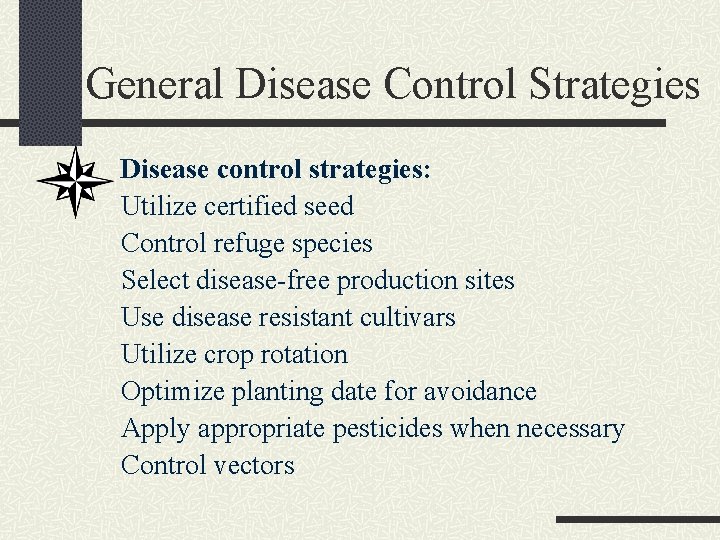 General Disease Control Strategies

Disease control strategies:
Utilize certified seed
Control refuge species
Select disease-free production sites
Use disease resistant cultivars
Utilize crop rotation
Optimize planting date for avoidance
Apply appropriate pesticides when necessary
Control vectors